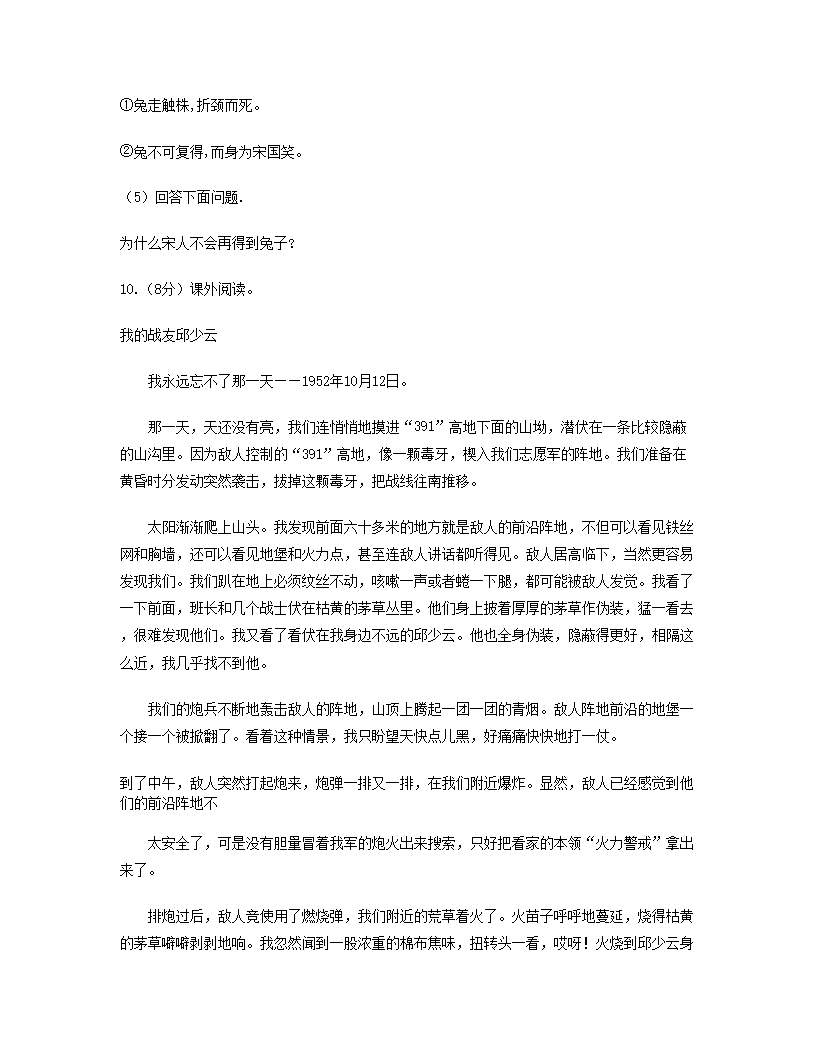 ①兔走触株，折颈而死。

②兔不可复得，而身为宋国笑。

（5）回答下面问题.

为什么宋人不会再得到兔子？

10.（8分）课外阅读。

我的战友邱少云

我永远忘不了那一天——1952年10月12日。

那一天，天还没有亮，我们连悄悄地摸进“391”高地下面的山坳，潜伏在一条比较隐蔽的山沟里。因为敌人控制的“391”高地，像一颗毒牙，楔入我们志愿军的阵地。我们准备在黄昏时分发动突然袭击，拔掉这颗毒牙，把战线往南推移。

太阳渐渐爬上山头。我发现前面六十多米的地方就是敌人的前沿阵地，不但可以看见铁丝网和胸墙，还可以看见地堡和火力点，甚至连敌人讲话都听得见。敌人居高临下，当然更容易发现我们。我们趴在地上必须纹丝不动，咳嗽一声或者蜷一下腿，都可能被敌人发觉。我看了一下前面，班长和几个战士伏在枯黄的茅草丛里。他们身上披着厚厚的茅草作伪装，猛一看去，很难发现他们。我又看了看伏在我身边不远的邱少云。他也全身伪装，隐蔽得更好，相隔这么近，我几乎找不到他。

我们的炮兵不断地轰击敌人的阵地，山顶上腾起一团一团的青烟。敌人阵地前沿的地堡一个接一个被掀翻了。看着这种情景，我只盼望天快点儿黑，好痛痛快快地打一仗。

到了中午，敌人突然打起炮来，炮弹一排又一排，在我们附近爆炸。显然，敌人已经感觉到他们的前沿阵地不

太安全了，可是没有胆量冒着我军的炮火出来搜索，只好把看家的本领“火力警戒”拿出来了。

排炮过后，敌人竟使用了燃烧弹，我们附近的荒草着火了。火苗子呼呼地蔓延，烧得枯黄的茅草噼噼剥剥地响。我忽然闻到一股浓重的棉布焦味，扭转头一看，哎呀！火烧到邱少云身